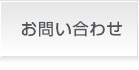 お問い合わせ